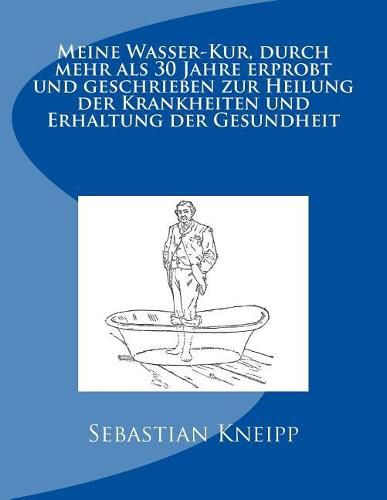 Meine Wasser-Kur, durch mehr als 30 Jahre erprobt und geschrieben zur Heilung der Krankheiten und Erhaltung der Gesundheit

Sebastian Kneipp